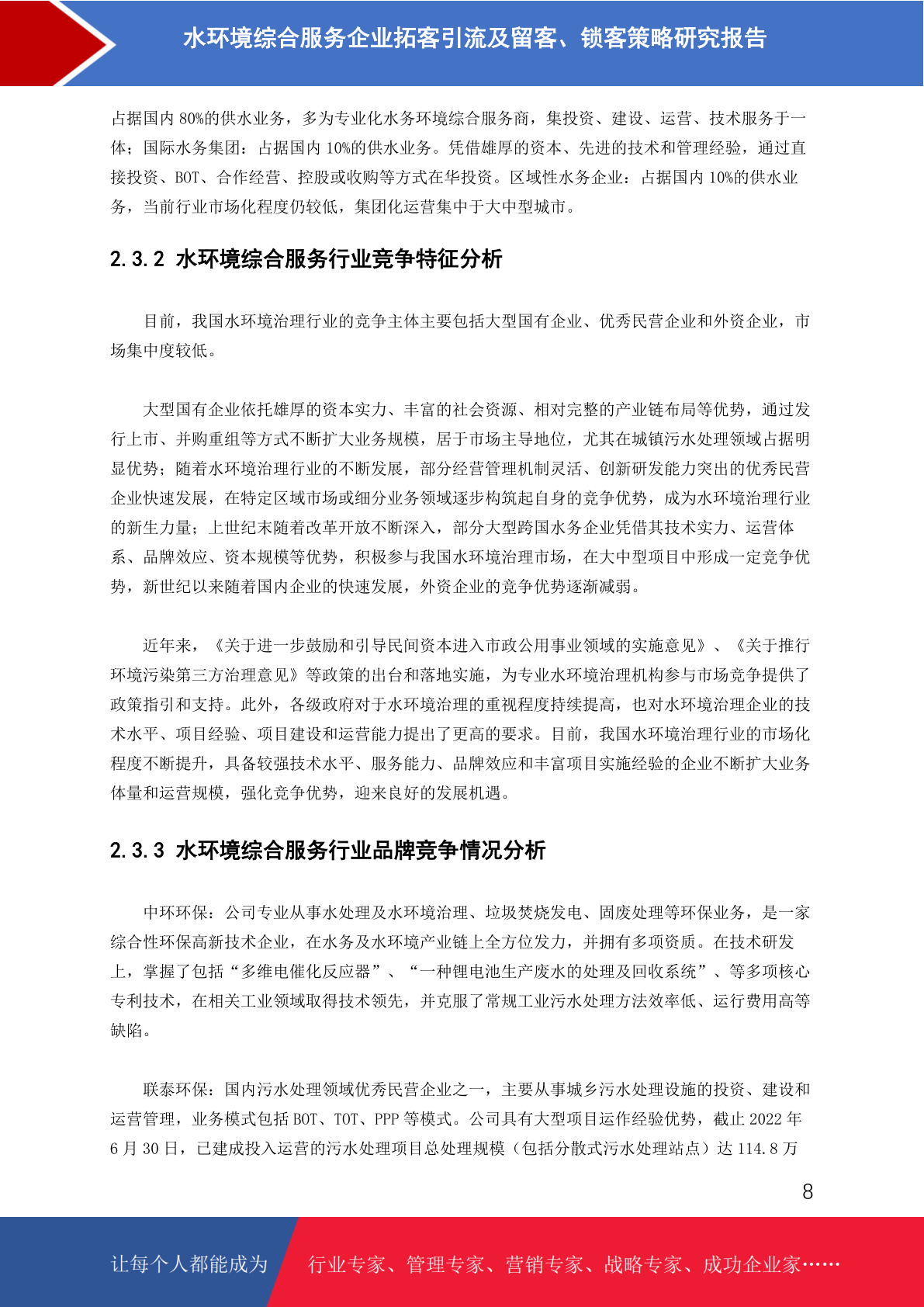 水环境综合服务企业拓客引流及留客、锁客策略研究报告

占据国内 80%的供水业务，多为专业化水务环境综合服务商，集投资、建设、运营、技术服务于一体；国际水务集团：占据国内 10%的供水业务。凭借雄厚的资本、先进的技术和管理经验，通过直接投资、BOT、合作经营、控股或收购等方式在华投资。区域性水务企业：占据国内 10%的供水业务，当前行业市场化程度仍较低，集团化运营集中于大中型城市。

2.3.2 水环境综合服务行业竞争特征分析

目前，我国水环境治理行业的竞争主体主要包括大型国有企业、优秀民营企业和外资企业，市场集中度较低。

大型国有企业依托雄厚的资本实力、丰富的社会资源、相对完整的产业链布局等优势，通过发行上市、并购重组等方式不断扩大业务规模，居于市场主导地位，尤其在城镇污水处理领域占据明显优势；随着水环境治理行业的不断发展，部分经营管理机制灵活、创新研发能力突出的优秀民营企业快速发展，在特定区域市场或细分业务领域逐步构筑起自身的竞争优势，成为水环境治理行业的新生力量；上世纪末随着改革开放不断深入，部分大型跨国水务企业凭借其技术实力、运营体系、品牌效应、资本规模等优势，积极参与我国水环境治理市场，在大中型项目中形成一定竞争优势，新世纪以来随着国内企业的快速发展，外资企业的竞争优势逐渐减弱。

近年来，《关于进一步鼓励和引导民间资本进入市政公用事业领域的实施意见》、《关于推行环境污染第三方治理意见》等政策的出台和落地实施，为专业水环境治理机构参与市场竞争提供了政策指引和支持。此外，各级政府对于水环境治理的重视程度持续提高，也对水环境治理企业的技术水平、项目经验、项目建设和运营能力提出了更高的要求。目前，我国水环境治理行业的市场化程度不断提升，具备较强技术水平、服务能力、品牌效应和丰富项目实施经验的企业不断扩大业务体量和运营规模，强化竞争优势，迎来良好的发展机遇。

2.3.3 水环境综合服务行业品牌竞争情况分析

中环环保：公司专业从事水处理及水环境治理、垃圾焚烧发电、固废处理等环保业务，是一家综合性环保高新技术企业，在水务及水环境产业链上全方位发力，并拥有多项资质。在技术研发上，掌握了包括“多维电催化反应器”、“一种锂电池生产废水的处理及回收系统”、等多项核心专利技术，在相关工业领域取得技术领先，并克服了常规工业污水处理方法效率低、运行费用高等缺陷。

联泰环保：国内污水处理领域优秀民营企业之一，主要从事城乡污水处理设施的投资、建设和运营管理，业务模式包括 BOT、TOT、PPP 等模式。公司具有大型项目运作经验优势，截止 2022 年 6 月 30 日，已建成投入运营的污水处理项目总处理规模（包括分散式污水处理站点）达 114.8 万

8

让每个人都能成为 行业专家、管理专家、营销专家、战略专家、成功企业家……